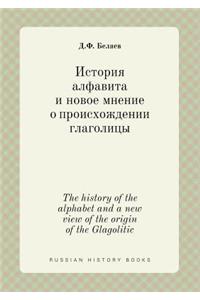 Д.Ф. Беляев

История алфавита и новое мнение о происхождении глаголицы

The history of the alphabet and a new view of the origin of the Glagolitic

RUSSIAN HISTORY BOOKS